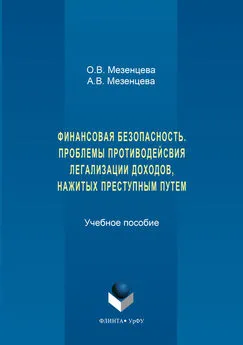 О.В. Мезенцева
А.В. Мезенцева

ФИНАНСОВАЯ БЕЗОПАСНОСТЬ. ПРОБЛЕМЫ ПРОТИВОДЕЙСВИЯ ЛЕГАЛИЗАЦИИ ДОХОДОВ, НАЖИТЫХ ПРЕСТУПНЫМ ПУТЕМ

Учебное пособие

ФЛИНТА • УрФУ